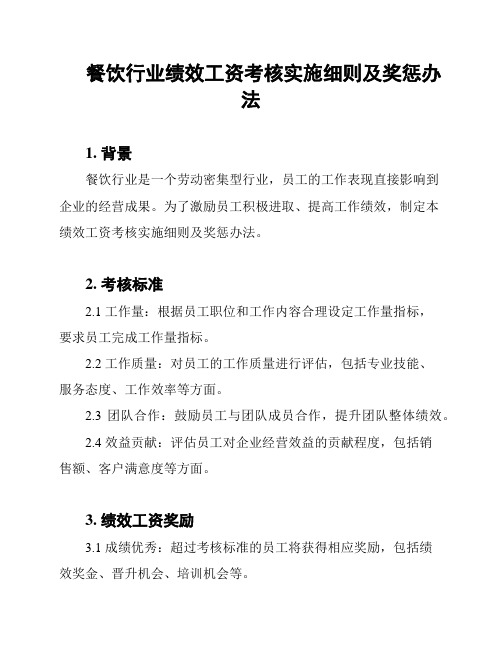 餐饮行业绩效工资考核实施细则及奖惩办法

1. 背景

餐饮行业是一个劳动密集型行业，员工的工作表现直接影响到企业的经营成果。为了激励员工积极进取、提高工作绩效，制定本绩效工资考核实施细则及奖惩办法。

2. 考核标准

2.1 工作量：根据员工职位和工作内容合理设定工作量指标，要求员工完成工作量指标。

2.2 工作质量：对员工的工作质量进行评估，包括专业技能、服务态度、工作效率等方面。

2.3 团队合作：鼓励员工与团队成员合作，提升团队整体绩效。

2.4 效益贡献：评估员工对企业经营效益的贡献程度，包括销售额、客户满意度等方面。

3. 绩效工资奖励

3.1 成绩优秀：超过考核标准的员工将获得相应奖励，包括绩效奖金、晋升机会、培训机会等。